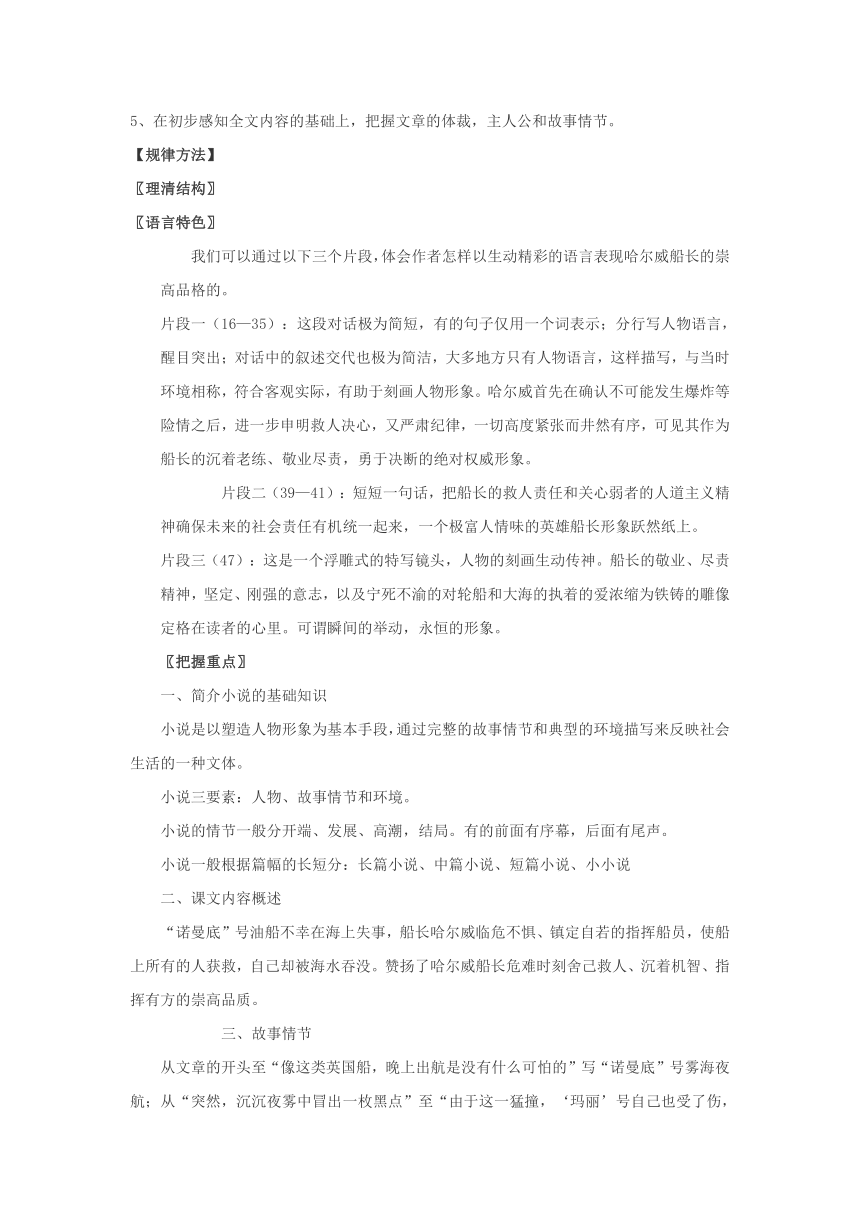 5、在初步感知全文内容的基础上，把握文章的体裁，主人公和故事情节。

【规律方法】

〖理清结构〗

〖语言特色〗

我们可以通过以下三个片段，体会作者怎样以生动精彩的语言表现哈尔威船长的崇高品格的。

片段一（16—35）：这段对话极为简短，有的句子仅用一个词表示；分行写人物语言，醒目突出；对话中的叙述交代也极为简洁，大多地方只有人物语言，这样描写，与当时环境相称，符合客观实际，有助于刻画人物形象。哈尔威首先在确认不可能发生爆炸等险情之后，进一步申明救人决心，又严肃纪律，一切高度紧张而井然有序，可见其作为船长的沉着老练、敬业尽责，勇于决断的绝对权威形象。

片段二（39—41）：短短一句话，把船长的救人责任和关心弱者的人道主义精神确保未来的社会责任有机统一起来，一个极富人情味的英雄船长形象跃然纸上。

片段三（47）：这是一个浮雕式的特写镜头，人物的刻画生动传神。船长的敬业、尽责精神，坚定、刚强的意志，以及宁死不渝的对轮船和大海的执着的爱浓缩为铁铸的雕像定格在读者的心里。可谓瞬间的举动，永恒的形象。

〖把握重点〗

一、简介小说的基础知识

小说是以塑造人物形象为基本手段，通过完整的故事情节和典型的环境描写来反映社会生活的一种文体。

小说三要素：人物、故事情节和环境。

小说的情节一般分开端、发展、高潮，结局。有的前面有序幕，后面有尾声。

小说一般根据篇幅的长短分：长篇小说、中篇小说、短篇小说、小小说

二、课文内容概述

“诺曼底”号油船不幸在海上失事，船长哈尔威临危不惧、镇定自若的指挥船员，使船上所有的人获救，自己却被海水吞没。赞扬了哈尔威船长危难时刻舍己救人、沉着机智、指挥有方的崇高品质。

三、故事情节

从文章的开头至“像这类英国船，晚上出航是没有什么可怕的”写“诺曼底”号雾海夜航；从“突然，沉沉夜雾中冒出一枚黑点”至“由于这一猛撞，‘玛丽’号自己也受了伤，